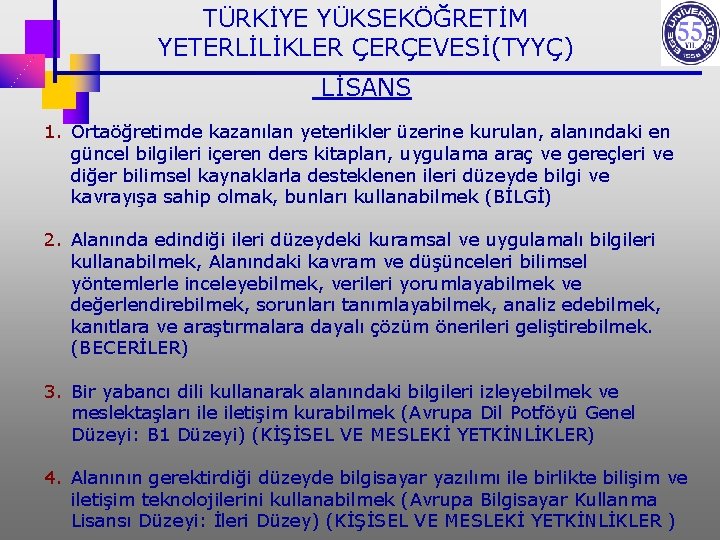 TÜRKİYE YÜKSEKÖĞRETİM YETERLİLİKLER ÇERÇEVESİ(TYYÇ)

EGE ÜNİVERSİTESİ 55 YIL 1955

LİSANS

1. Ortaöğretimde kazanılan yeterlikler üzerine kurulan, alanındaki en güncel bilgileri içeren ders kitapları, uygulama araç ve gereçleri ve diğer bilimsel kaynaklarla desteklenen ileri düzeyde bilgi ve kavrayışa sahip olmak, bunları kullanabilmek (BİLGİ)

2. Alanında edindiği ileri düzeydeki kuramsal ve uygulamalı bilgileri kullanabilmek, Alanındaki kavram ve düşünceleri bilimsel yöntemlerle inceleyebilmek, verileri yorumlayabilmek ve değerlendirebilmek, sorunları tanımlayabilmek, analiz edebilmek, kanıtlara ve araştırmalara dayalı çözüm önerileri geliştirebilmek. (BECERİLER)

3. Bir yabancı dili kullanarak alanındaki bilgileri izleyebilmek ve meslektaşları ile iletişim kurabilmek (Avrupa Dil Potföyü Genel Düzeyi: B1 Düzeyi) (KİŞİSEL VE MESLEKİ YETKİNLİKLER)

4. Alanının gerektirdiği düzeyde bilgisayar yazılımı ile birlikte bilişim ve iletişim teknolojilerini kullanabilmek (Avrupa Bilgisayar Kullanma Lisansı Düzeyi: İleri Düzey) (KİŞİSEL VE MESLEKİ YETKİNLİKLER )